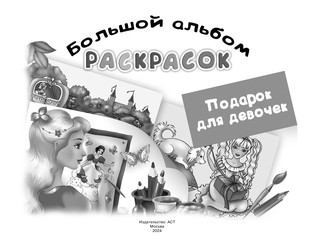 Большой альбом
РАСКРАСОК

Подарок для девочек

Издательство АСТ
Москва
2024